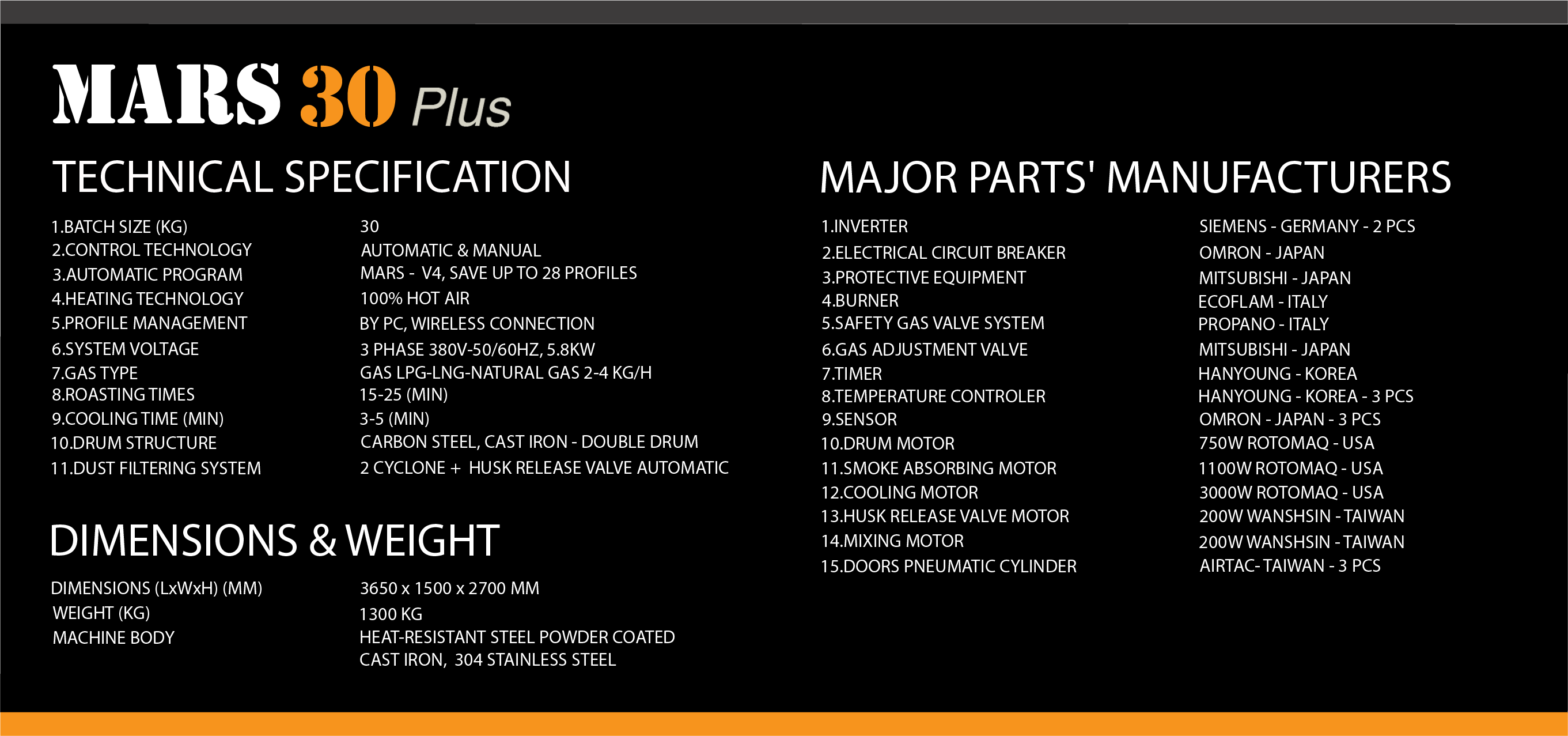 MARS 30 Plus

TECHNICAL SPECIFICATION

| | |
|---|---|
| 1.BATCH SIZE (KG) | 30 |
| 2.CONTROL TECHNOLOGY | AUTOMATIC & MANUAL |
| 3.AUTOMATIC PROGRAM | MARS - V4, SAVE UP TO 28 PROFILES |
| 4.HEATING TECHNOLOGY | 100% HOT AIR |
| 5.PROFILE MANAGEMENT | BY PC, WIRELESS CONNECTION |
| 6.SYSTEM VOLTAGE | 3 PHASE 380V-50/60HZ, 5.8KW |
| 7.GAS TYPE | GAS LPG-LNG-NATURAL GAS 2-4 KG/H |
| 8.ROASTING TIMES | 15-25 (MIN) |
| 9.COOLING TIME (MIN) | 3-5 (MIN) |
| 10.DRUM STRUCTURE | CARBON STEEL, CAST IRON - DOUBLE DRUM |
| 11.DUST FILTERING SYSTEM | 2 CYCLONE + HUSK RELEASE VALVE AUTOMATIC |

DIMENSIONS & WEIGHT

| | |
|---|---|
| DIMENSIONS (LxWxH) (MM) | 3650 x 1500 x 2700 MM |
| WEIGHT (KG) | 1300 KG |
| MACHINE BODY | HEAT-RESISTANT STEEL POWDER COATED CAST IRON, 304 STAINLESS STEEL |

MAJOR PARTS' MANUFACTURERS

| | |
|---|---|
| 1.INVERTER | SIEMENS - GERMANY - 2 PCS |
| 2.ELECTRICAL CIRCUIT BREAKER | OMRON - JAPAN |
| 3.PROTECTIVE EQUIPMENT | MITSUBISHI - JAPAN |
| 4.BURNER | ECOFLAM - ITALY |
| 5.SAFETY GAS VALVE SYSTEM | PROPANO - ITALY |
| 6.GAS ADJUSTMENT VALVE | MITSUBISHI - JAPAN |
| 7.TIMER | HANYOUNG - KOREA |
| 8.TEMPERATURE CONTROLER | HANYOUNG - KOREA - 3 PCS |
| 9.SENSOR | OMRON - JAPAN - 3 PCS |
| 10.DRUM MOTOR | 750W ROTOMAQ - USA |
| 11.SMOKE ABSORBING MOTOR | 1100W ROTOMAQ - USA |
| 12.COOLING MOTOR | 3000W ROTOMAQ - USA |
| 13.HUSK RELEASE VALVE MOTOR | 200W WANSHSIN - TAIWAN |
| 14.MIXING MOTOR | 200W WANSHSIN - TAIWAN |
| 15.DOORS PNEUMATIC CYLINDER | AIRTAC- TAIWAN - 3 PCS |